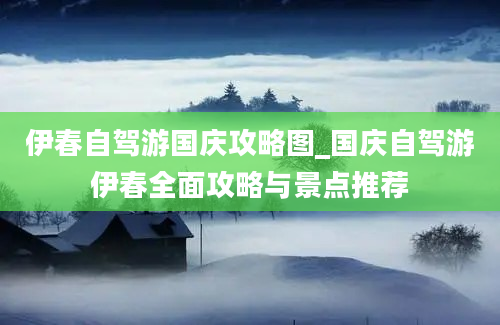 伊春自驾游国庆攻略图_国庆自驾游伊春全面攻略与景点推荐